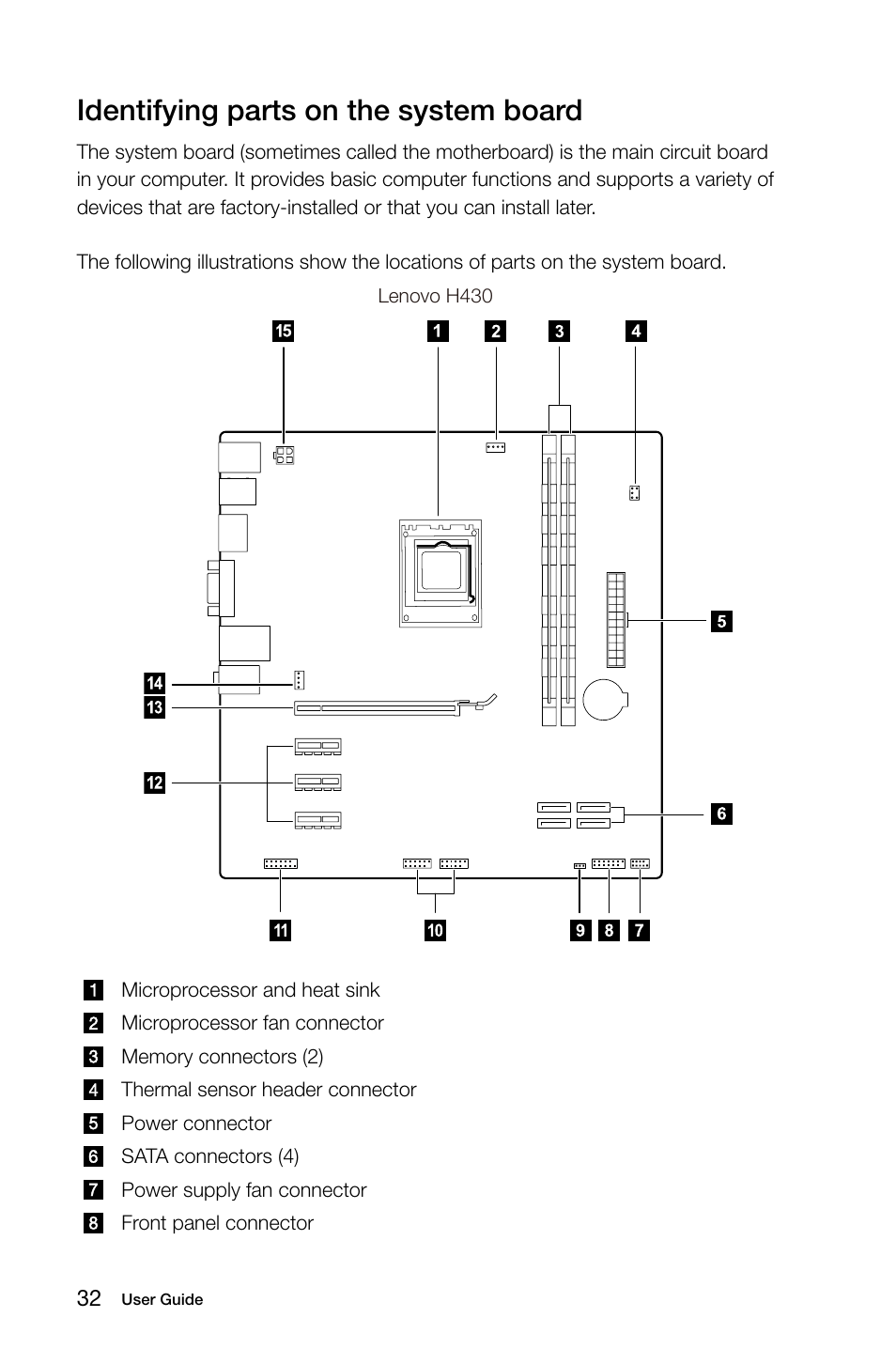 Identifying parts on the system board

The system board (sometimes called the motherboard) is the main circuit board in your computer. It provides basic computer functions and supports a variety of devices that are factory-installed or that you can install later.

The following illustrations show the locations of parts on the system board.

Lenovo H430

15 1 2 3 4

5

14
13

12

6

11 10 9 8 7

1 Microprocessor and heat sink
2 Microprocessor fan connector
3 Memory connectors (2)
4 Thermal sensor header connector
5 Power connector
6 SATA connectors (4)
7 Power supply fan connector
8 Front panel connector

32 User Guide